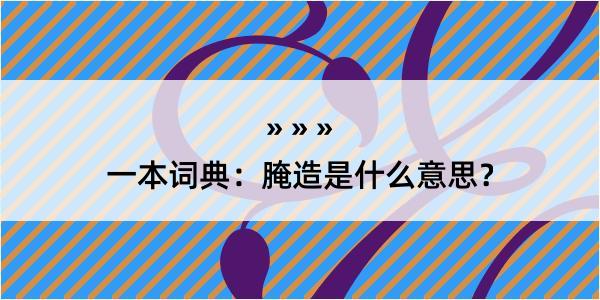 » » »

一本词典：腌造是什么意思？